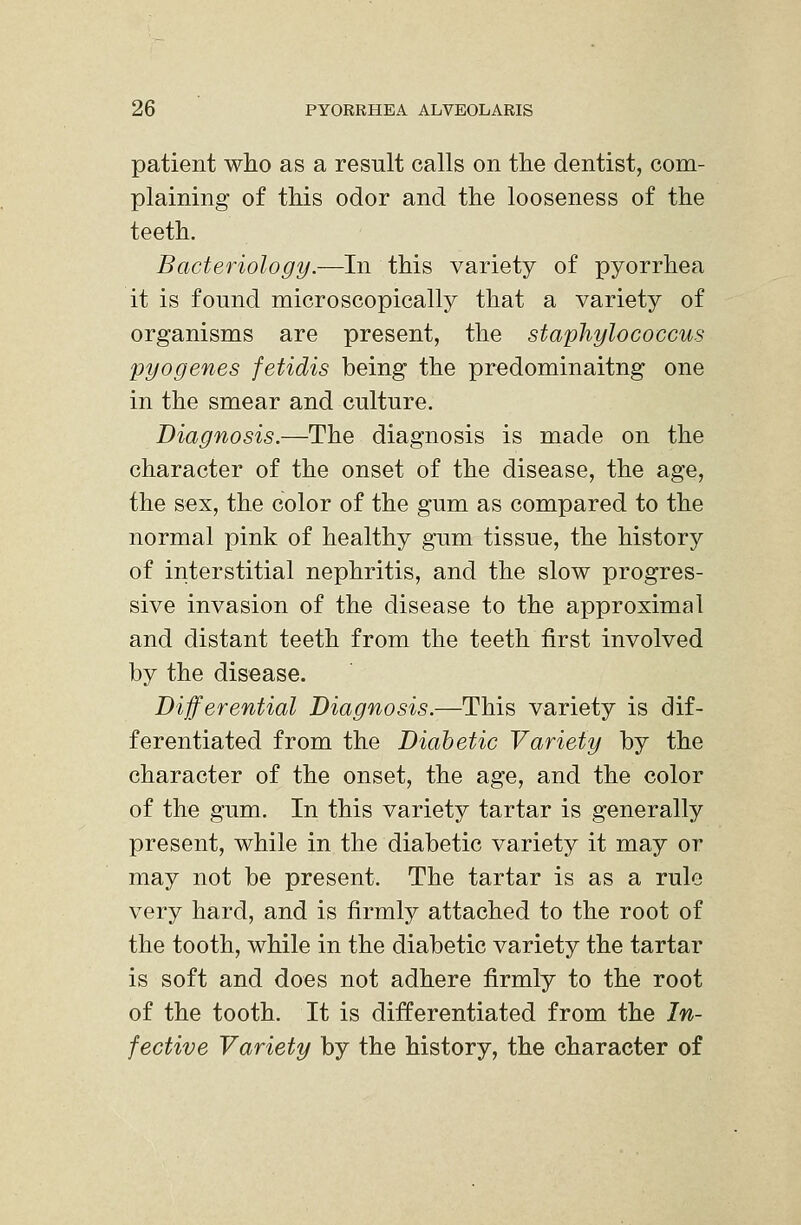 26 PYORRHEA ALVEOLARIS

patient who as a result calls on the dentist, complaining of this odor and the looseness of the teeth.

Bacteriology.—In this variety of pyorrhea it is found microscopically that a variety of organisms are present, the staphylococcus pyogenes fetidis being the predominaitng one in the smear and culture.

Diagnosis.—The diagnosis is made on the character of the onset of the disease, the age, the sex, the color of the gum as compared to the normal pink of healthy gum tissue, the history of interstitial nephritis, and the slow progressive invasion of the disease to the approximal and distant teeth from the teeth first involved by the disease.

Differential Diagnosis.—This variety is differentiated from the Diabetic Variety by the character of the onset, the age, and the color of the gum. In this variety tartar is generally present, while in the diabetic variety it may or may not be present. The tartar is as a rule very hard, and is firmly attached to the root of the tooth, while in the diabetic variety the tartar is soft and does not adhere firmly to the root of the tooth. It is differentiated from the Infective Variety by the history, the character of